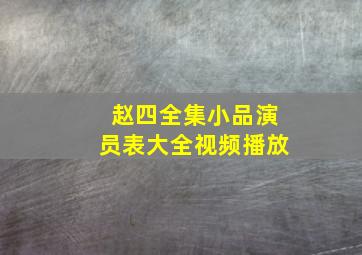 赵四全集小品演员表大全视频播放